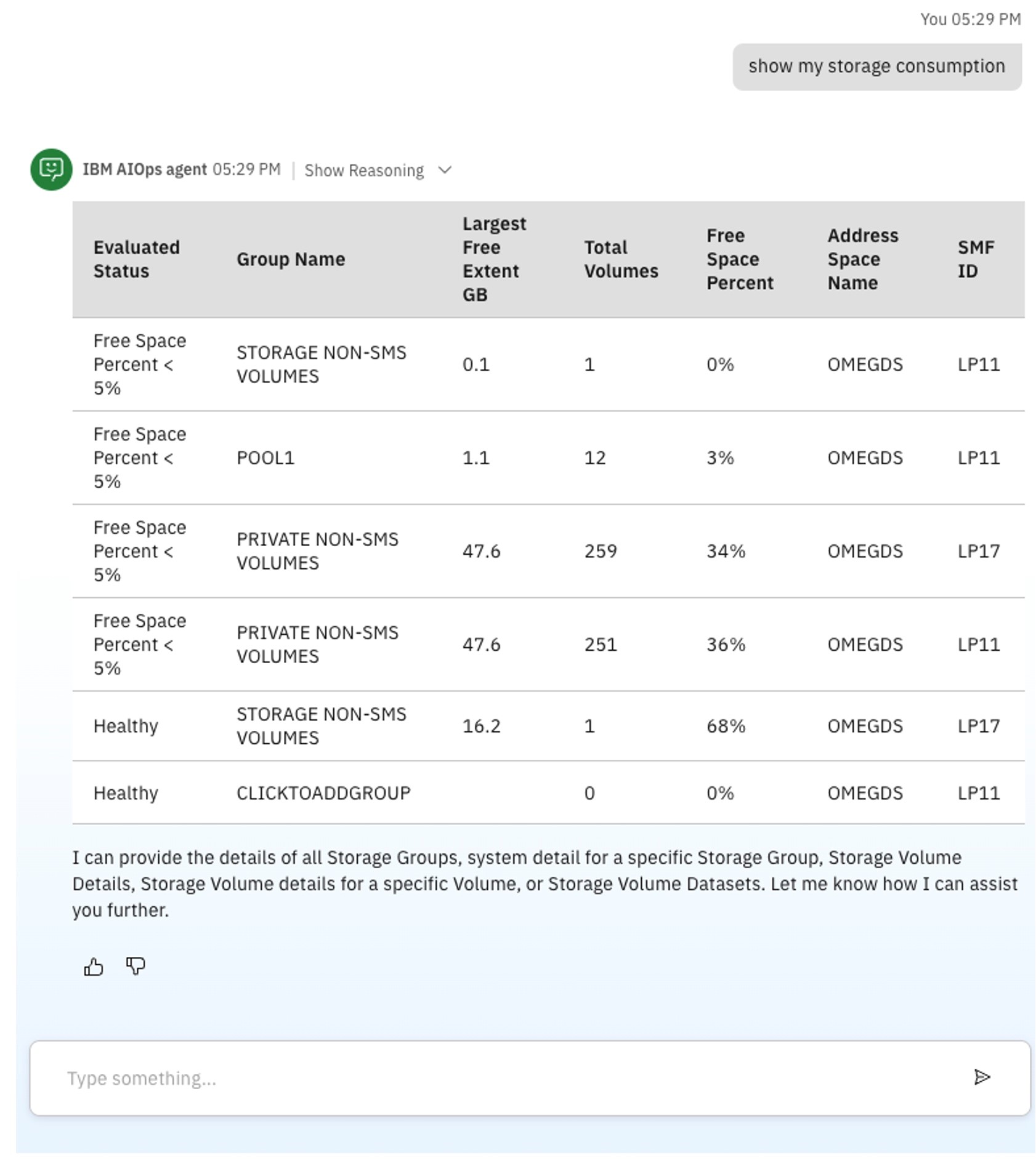 You 05:29 PM

show my storage consumption

IBM AIOps agent 05:29 PM | Show Reasoning

| Evaluated Status | Group Name | Largest Free Extent GB | Total Volumes | Free Space Percent | Address Space Name | SMF ID |
|---|---|---|---|---|---|---|
| Free Space Percent < 5% | STORAGE NON-SMS VOLUMES | 0.1 | 1 | 0% | OMEGDS | LP11 |
| Free Space Percent < 5% | POOL1 | 1.1 | 12 | 3% | OMEGDS | LP11 |
| Free Space Percent < 5% | PRIVATE NON-SMS VOLUMES | 47.6 | 259 | 34% | OMEGDS | LP17 |
| Free Space Percent < 5% | PRIVATE NON-SMS VOLUMES | 47.6 | 251 | 36% | OMEGDS | LP11 |
| Healthy | STORAGE NON-SMS VOLUMES | 16.2 | 1 | 68% | OMEGDS | LP17 |
| Healthy | CLICKTOADDGROUP | | 0 | 0% | OMEGDS | LP11 |

I can provide the details of all Storage Groups, system detail for a specific Storage Group, Storage Volume Details, Storage Volume details for a specific Volume, or Storage Volume Datasets. Let me know how I can assist you further.

Type something...